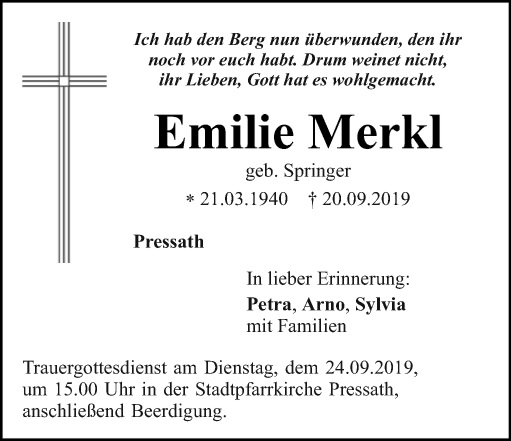 Ich hab den Berg nun überwunden, den ihr noch vor euch habt. Drum weinet nicht, ihr Lieben, Gott hat es wohlgemacht.

Emilie Merkl

geb. Springer

* 21.03.1940 † 20.09.2019

Pressath

In lieber Erinnerung:
Petra, Arno, Sylvia
mit Familien

Trauergottesdienst am Dienstag, dem 24.09.2019, um 15.00 Uhr in der Stadtpfarrkirche Pressath, anschließend Beerdigung.